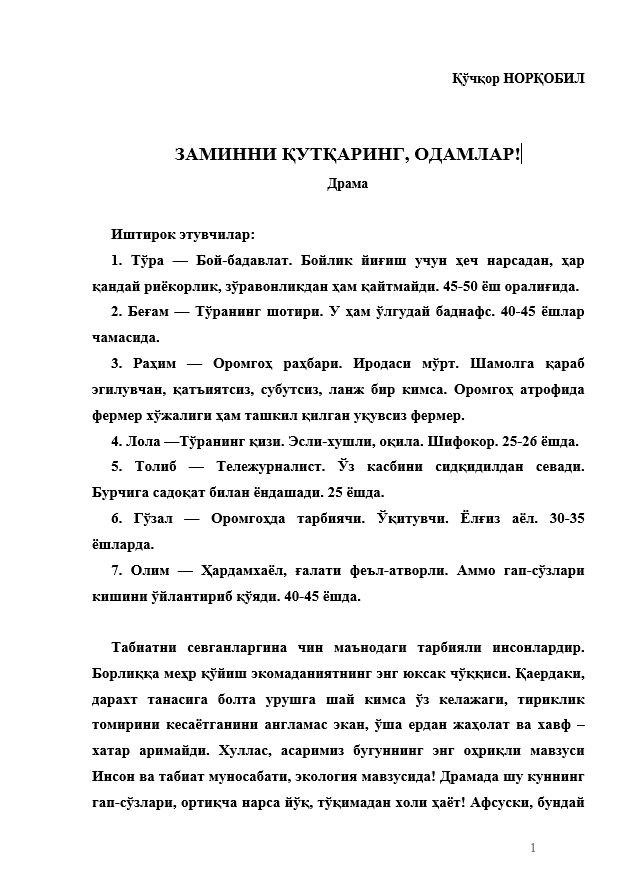 Қўчқор НОРҚОБИЛ

ЗАМИННИ ҚУТҚАРИНГ, ОДАМЛАР!

Драма

Иштирок этувчилар:

1. Тўра — Бой-бадавлат. Бойлик йиғиш учун ҳеч нарсадан, ҳар қандай риёкорлик, зўравонликдан ҳам қайтмайди. 45-50 ёш оралиғида.

2. Беғам — Тўранинг шотири. У ҳам ўлгудай баднафс. 40-45 ёшлар чамасида.

3. Раҳим — Оромгоҳ раҳбари. Иродаси мўрт. Шамолга қараб эгилувчан, қатъиятсиз, субутсиз, ланж бир кимса. Оромгоҳ атрофида фермер хўжалиги ҳам ташкил қилган уқувсиз фермер.

4. Лола —Тўранинг қизи. Эсли-хушли, оқила. Шифокор. 25-26 ёшда.

5. Толиб — Тележурналист. Ўз касбини сидқидилдан севади. Бурчига садоқат билан ёндашади. 25 ёшда.

6. Гўзал — Оромгоҳда тарбиячи. Ўқитувчи. Ёлғиз аёл. 30-35 ёшларда.

7. Олим — Ҳардамхаёл, ғалати феъл-атворли. Аммо гап-сўзлари кишини ўйлантириб қўяди. 40-45 ёшда.

Табиатни севганларгина чин маънодаги тарбияли инсонлардир. Борлиққа меҳр қўйиш экомаданиятнинг энг юксак чўққиси. Қаердаки, дарахт танасига болта урушга шай кимса ўз келажаги, тириклик томирини кесаётганини англамас экан, ўша ердан жаҳолат ва хавф – хатар аримайди. Хуллас, асаримиз бугуннинг энг оҳриқли мавзуси Инсон ва табиат муносабати, экология мавзусида! Драмада шу куннинг гап-сўзлари, ортиқча нарса йўқ, тўқимадан холи ҳаёт! Афсуски, бундай

1